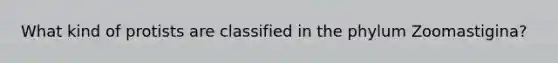 What kind of protists are classified in the phylum Zoomastigina?